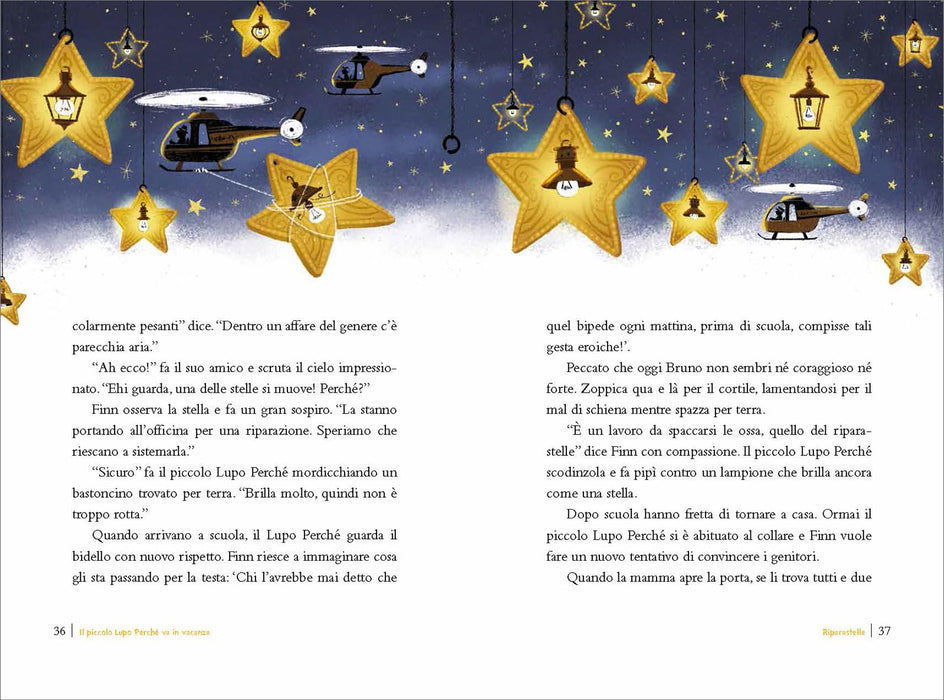 colarmente pesanti" dice. "Dentro un affare del genere c'è parecchia aria."

"Ah ecco!" fa il suo amico e scruta il cielo impressionato. "Ehi guarda, una delle stelle si muove! Perché?"

Finn osserva la stella e fa un gran sospiro. "La stanno portando all'officina per una riparazione. Speriamo che riescano a sistemarla."

"Sicuro" fa il piccolo Lupo Perché mordicchiando un bastoncino trovato per terra. "Brilla molto, quindi non è troppo rotta."

Quando arrivano a scuola, il Lupo Perché guarda il bidello con nuovo rispetto. Finn riesce a immaginare cosa gli sta passando per la testa: 'Chi l'avrebbe mai detto che

36 | Il piccolo Lupo Perché va in vacanza

quel bipede ogni mattina, prima di scuola, compisse tali gesta eroiche!'.

Peccato che oggi Bruno non sembri né coraggioso né forte. Zoppica qua e là per il cortile, lamentandosi per il mal di schiena mentre spazza per terra.

"È un lavoro da spaccarsi le ossa, quello del riparastelle" dice Finn con compassione. Il piccolo Lupo Perché scodinzola e fa pipì contro un lampione che brilla ancora come una stella.

Dopo scuola hanno fretta di tornare a casa. Ormai il piccolo Lupo Perché si è abituato al collare e Finn vuole fare un nuovo tentativo di convincere i genitori.

Quando la mamma apre la porta, se li trova tutti e due

Riparastelle | 37